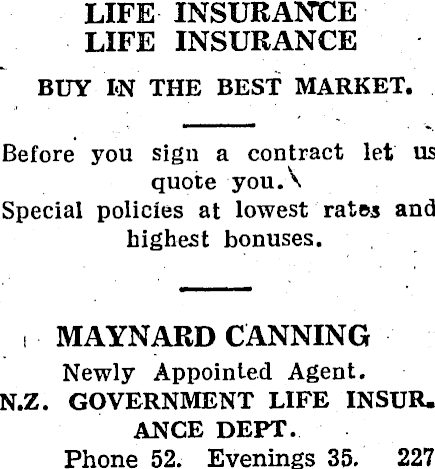 LIFE INSURANCE
LIFE INSURANCE

BUY IN THE BEST MARKET.

Before you sign a contract let us quote you.
Special policies at lowest rates and highest bonuses.

MAYNARD CANNING
Newly Appointed Agent.
N.Z. GOVERNMENT LIFE INSURANCE DEPT.
Phone 52. Evenings 35. 227